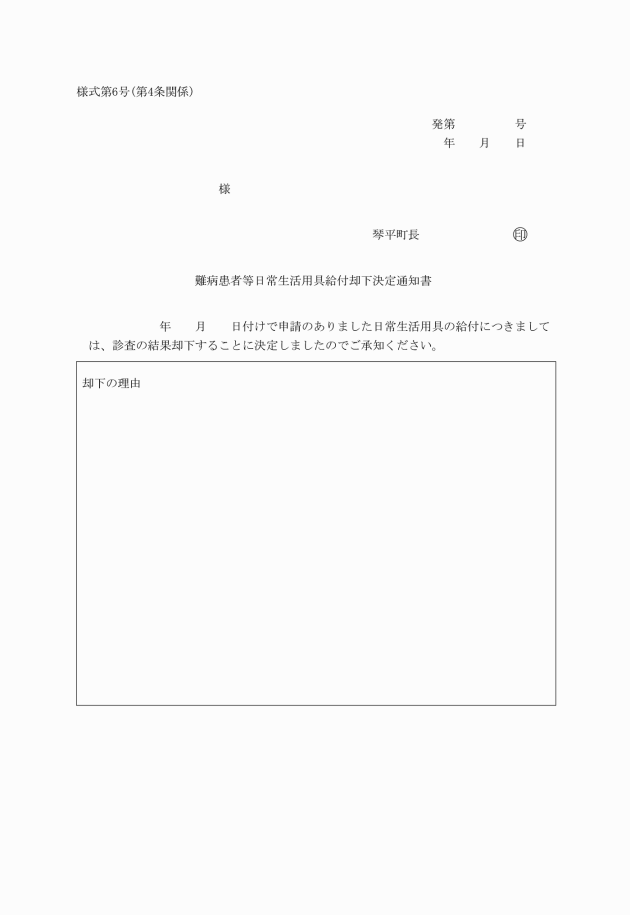 様式第6号(第4条関係)

発第　　　　号
年　　月　　日

様

琴平町長　　　　　　　印

難病患者等日常生活用具給付却下決定通知書

年　　月　　日付けで申請のありました日常生活用具の給付につきましては、診査の結果却下することに決定しましたのでご承知ください。

却下の理由